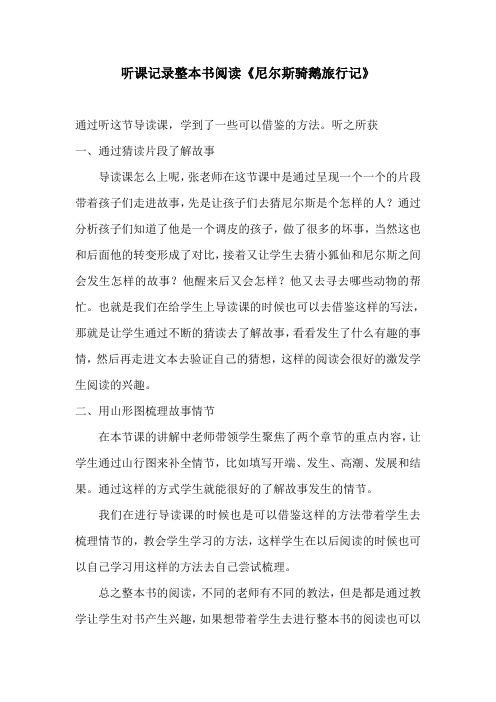 听课记录整本书阅读《尼尔斯骑鹅旅行记》

通过听这节导读课，学到了一些可以借鉴的方法。听之所获

一、通过猜读片段了解故事

导读课怎么上呢，张老师在这节课中是通过呈现一个一个的片段带着孩子们走进故事，先是让孩子们去猜尼尔斯是个怎样的人？通过分析孩子们知道了他是一个调皮的孩子，做了很多的坏事，当然这也和后面他的转变形成了对比，接着又让学生去猜小狐仙和尼尔斯之间会发生怎样的故事？他醒来后又会怎样？他又去寻去哪些动物的帮忙。也就是我们在给学生上导读课的时候也可以去借鉴这样的写法，那就是让学生通过不断的猜读去了解故事，看看发生了什么有趣的事情，然后再走进文本去验证自己的猜想，这样的阅读会很好的激发学生阅读的兴趣。

二、用山形图梳理故事情节

在本节课的讲解中老师带领学生聚焦了两个章节的重点内容，让学生通过山行图来补全情节，比如填写开端、发生、高潮、发展和结果。通过这样的方式学生就能很好的了解故事发生的情节。

我们在进行导读课的时候也是可以借鉴这样的方法带着学生去梳理情节的，教会学生学习的方法，这样学生在以后阅读的时候也可以自己学习用这样的方法去自己尝试梳理。

总之整本书的阅读，不同的老师有不同的教法，但是都是通过教学让学生对书产生兴趣，如果想带着学生去进行整本书的阅读也可以